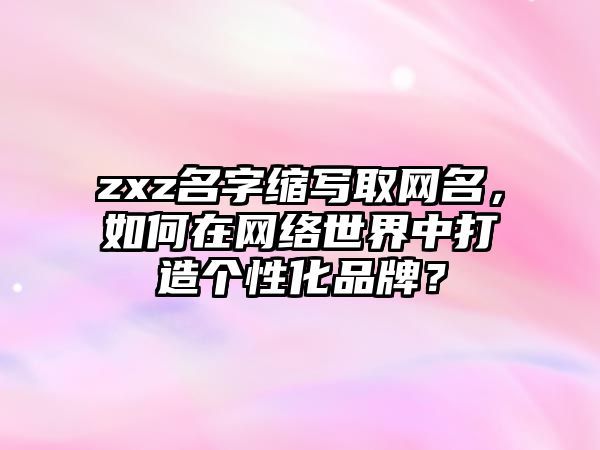 zxz名字缩写取网名，如何在网络世界中打造个性化品牌？